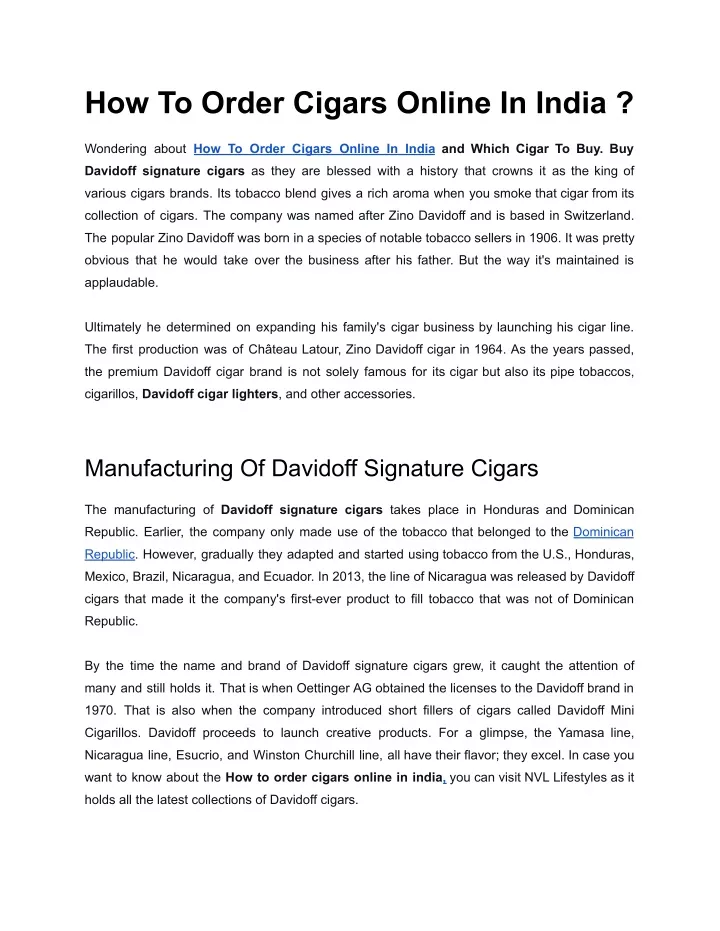 How To Order Cigars Online In India ?

Wondering about How To Order Cigars Online In India and Which Cigar To Buy. Buy Davidoff signature cigars as they are blessed with a history that crowns it as the king of various cigars brands. Its tobacco blend gives a rich aroma when you smoke that cigar from its collection of cigars. The company was named after Zino Davidoff and is based in Switzerland. The popular Zino Davidoff was born in a species of notable tobacco sellers in 1906. It was pretty obvious that he would take over the business after his father. But the way it's maintained is applaudable.

Ultimately he determined on expanding his family's cigar business by launching his cigar line. The first production was of Château Latour, Zino Davidoff cigar in 1964. As the years passed, the premium Davidoff cigar brand is not solely famous for its cigar but also its pipe tobaccos, cigarillos, Davidoff cigar lighters, and other accessories.

Manufacturing Of Davidoff Signature Cigars

The manufacturing of Davidoff signature cigars takes place in Honduras and Dominican Republic. Earlier, the company only made use of the tobacco that belonged to the Dominican Republic. However, gradually they adapted and started using tobacco from the U.S., Honduras, Mexico, Brazil, Nicaragua, and Ecuador. In 2013, the line of Nicaragua was released by Davidoff cigars that made it the company's first-ever product to fill tobacco that was not of Dominican Republic.

By the time the name and brand of Davidoff signature cigars grew, it caught the attention of many and still holds it. That is when Oettinger AG obtained the licenses to the Davidoff brand in 1970. That is also when the company introduced short fillers of cigars called Davidoff Mini Cigarillos. Davidoff proceeds to launch creative products. For a glimpse, the Yamasa line, Nicaragua line, Esucrio, and Winston Churchill line, all have their flavor; they excel. In case you want to know about the How to order cigars online in india, you can visit NVL Lifestyles as it holds all the latest collections of Davidoff cigars.